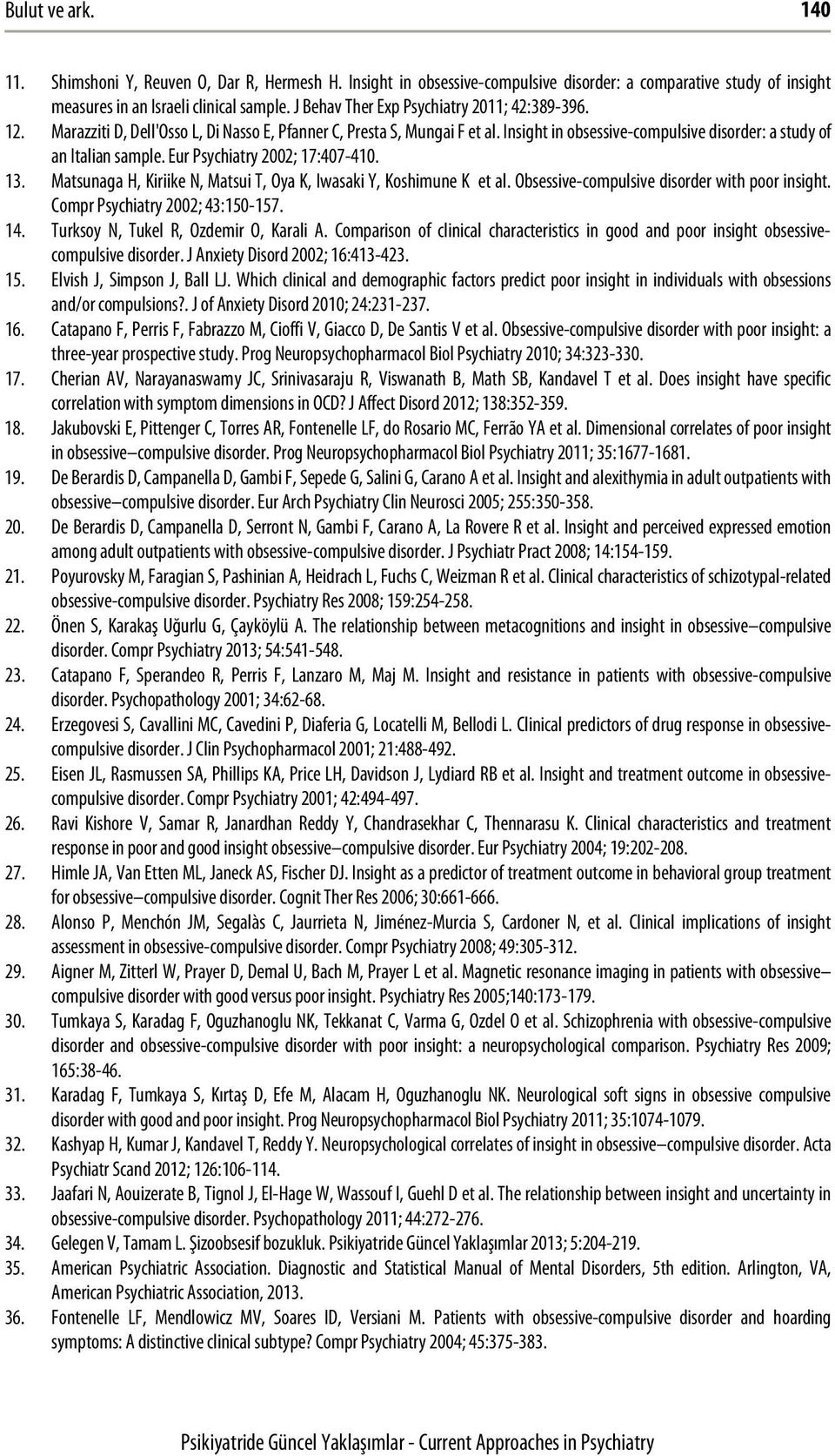 Bulut ve ark. 140

11. Shimshoni Y, Reuven O, Dar R, Hermesh H. Insight in obsessive-compulsive disorder: a comparative study of insight measures in an Israeli clinical sample. J Behav Ther Exp Psychiatry 2011; 42:389-396.

12. Marazziti D, Dell'Osso L, Di Nasso E, Pfanner C, Presta S, Mungai F et al. Insight in obsessive-compulsive disorder: a study of an Italian sample. Eur Psychiatry 2002; 17:407-410.

13. Matsunaga H, Kiriike N, Matsui T, Oya K, Iwasaki Y, Koshimune K et al. Obsessive-compulsive disorder with poor insight. Compr Psychiatry 2002; 43:150-157.

14. Turksoy N, Tukel R, Ozdemir O, Karali A. Comparison of clinical characteristics in good and poor insight obsessive-compulsive disorder. J Anxiety Disord 2002; 16:413-423.

15. Elvish J, Simpson J, Ball LJ. Which clinical and demographic factors predict poor insight in individuals with obsessions and/or compulsions?. J of Anxiety Disord 2010; 24:231-237.

16. Catapano F, Perris F, Fabrazzo M, Cioffi V, Giacco D, De Santis V et al. Obsessive-compulsive disorder with poor insight: a three-year prospective study. Prog Neuropsychopharmacol Biol Psychiatry 2010; 34:323-330.

17. Cherian AV, Narayanaswamy JC, Srinivasaraju R, Viswanath B, Math SB, Kandavel T et al. Does insight have specific correlation with symptom dimensions in OCD? J Affect Disord 2012; 138:352-359.

18. Jakubovski E, Pittenger C, Torres AR, Fontenelle LF, do Rosario MC, Ferrão YA et al. Dimensional correlates of poor insight in obsessive–compulsive disorder. Prog Neuropsychopharmacol Biol Psychiatry 2011; 35:1677-1681.

19. De Berardis D, Campanella D, Gambi F, Sepede G, Salini G, Carano A et al. Insight and alexithymia in adult outpatients with obsessive–compulsive disorder. Eur Arch Psychiatry Clin Neurosci 2005; 255:350-358.

20. De Berardis D, Campanella D, Serront N, Gambi F, Carano A, La Rovere R et al. Insight and perceived expressed emotion among adult outpatients with obsessive-compulsive disorder. J Psychiatr Pract 2008; 14:154-159.

21. Poyurovsky M, Faragian S, Pashinian A, Heidrach L, Fuchs C, Weizman R et al. Clinical characteristics of schizotypal-related obsessive-compulsive disorder. Psychiatry Res 2008; 159:254-258.

22. Önen S, Karakaş Uğurlu G, Çayköylü A. The relationship between metacognitions and insight in obsessive–compulsive disorder. Compr Psychiatry 2013; 54:541-548.

23. Catapano F, Sperandeo R, Perris F, Lanzaro M, Maj M. Insight and resistance in patients with obsessive-compulsive disorder. Psychopathology 2001; 34:62-68.

24. Erzegovesi S, Cavallini MC, Cavedini P, Diaferia G, Locatelli M, Bellodi L. Clinical predictors of drug response in obsessive-compulsive disorder. J Clin Psychopharmacol 2001; 21:488-492.

25. Eisen JL, Rasmussen SA, Phillips KA, Price LH, Davidson J, Lydiard RB et al. Insight and treatment outcome in obsessive-compulsive disorder. Compr Psychiatry 2001; 42:494-497.

26. Ravi Kishore V, Samar R, Janardhan Reddy Y, Chandrasekhar C, Thennarasu K. Clinical characteristics and treatment response in poor and good insight obsessive–compulsive disorder. Eur Psychiatry 2004; 19:202-208.

27. Himle JA, Van Etten ML, Janeck AS, Fischer DJ. Insight as a predictor of treatment outcome in behavioral group treatment for obsessive–compulsive disorder. Cognit Ther Res 2006; 30:661-666.

28. Alonso P, Menchón JM, Segalàs C, Jaurrieta N, Jiménez-Murcia S, Cardoner N, et al. Clinical implications of insight assessment in obsessive-compulsive disorder. Compr Psychiatry 2008; 49:305-312.

29. Aigner M, Zitterl W, Prayer D, Demal U, Bach M, Prayer L et al. Magnetic resonance imaging in patients with obsessive–compulsive disorder with good versus poor insight. Psychiatry Res 2005;140:173-179.

30. Tumkaya S, Karadag F, Oguzhanoglu NK, Tekkanat C, Varma G, Ozdel O et al. Schizophrenia with obsessive-compulsive disorder and obsessive-compulsive disorder with poor insight: a neuropsychological comparison. Psychiatry Res 2009; 165:38-46.

31. Karadag F, Tumkaya S, Kırtaş D, Efe M, Alacam H, Oguzhanoglu NK. Neurological soft signs in obsessive compulsive disorder with good and poor insight. Prog Neuropsychopharmacol Biol Psychiatry 2011; 35:1074-1079.

32. Kashyap H, Kumar J, Kandavel T, Reddy Y. Neuropsychological correlates of insight in obsessive–compulsive disorder. Acta Psychiatr Scand 2012; 126:106-114.

33. Jaafari N, Aouizerate B, Tignol J, El-Hage W, Wassouf I, Guehl D et al. The relationship between insight and uncertainty in obsessive-compulsive disorder. Psychopathology 2011; 44:272-276.

34. Gelegen V, Tamam L. Şizoobsesif bozukluk. Psikiyatride Güncel Yaklaşımlar 2013; 5:204-219.

35. American Psychiatric Association. Diagnostic and Statistical Manual of Mental Disorders, 5th edition. Arlington, VA, American Psychiatric Association, 2013.

36. Fontenelle LF, Mendlowicz MV, Soares ID, Versiani M. Patients with obsessive-compulsive disorder and hoarding symptoms: A distinctive clinical subtype? Compr Psychiatry 2004; 45:375-383.

Psikiyatride Güncel Yaklaşımlar - Current Approaches in Psychiatry